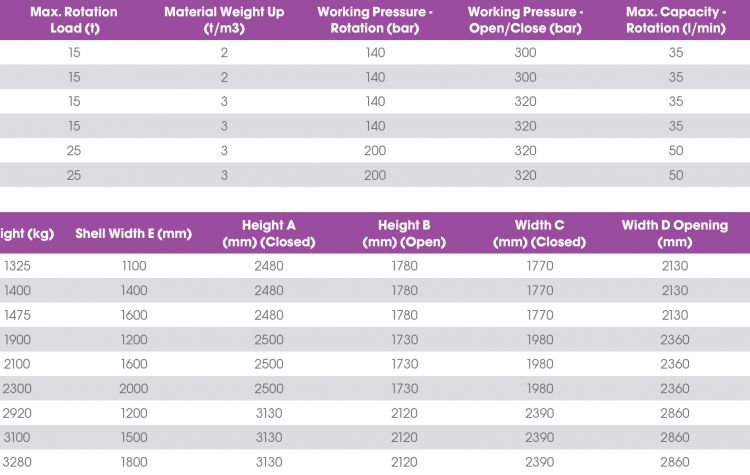 | Max. Rotation Load (t) | Material Weight Up (t/m3) | Working Pressure - Rotation (bar) | Working Pressure - Open/Close (bar) | Max. Capacity - Rotation (l/min) |
|---|---|---|---|---|
| 15 | 2 | 140 | 300 | 35 |
| 15 | 2 | 140 | 300 | 35 |
| 15 | 3 | 140 | 320 | 35 |
| 15 | 3 | 140 | 320 | 35 |
| 25 | 3 | 200 | 320 | 50 |
| 25 | 3 | 200 | 320 | 50 |

| ight (kg) | Shell Width E (mm) | Height A (mm) (Closed) | Height B (mm) (Open) | Width C (mm) (Closed) | Width D Opening (mm) |
|---|---|---|---|---|---|
| 1325 | 1100 | 2480 | 1780 | 1770 | 2130 |
| 1400 | 1400 | 2480 | 1780 | 1770 | 2130 |
| 1475 | 1600 | 2480 | 1780 | 1770 | 2130 |
| 1900 | 1200 | 2500 | 1730 | 1980 | 2360 |
| 2100 | 1600 | 2500 | 1730 | 1980 | 2360 |
| 2300 | 2000 | 2500 | 1730 | 1980 | 2360 |
| 2920 | 1200 | 3130 | 2120 | 2390 | 2860 |
| 3100 | 1500 | 3130 | 2120 | 2390 | 2860 |
| 3280 | 1800 | 3130 | 2120 | 2390 | 2860 |